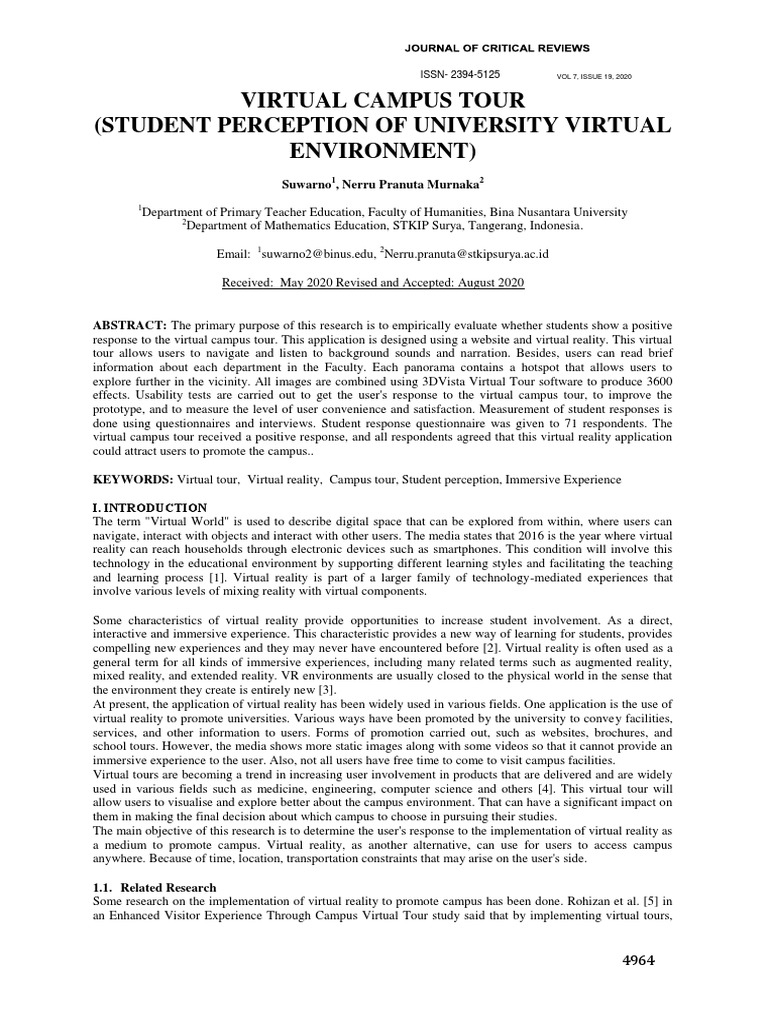 JOURNAL OF CRITICAL REVIEWS

ISSN- 2394-5125 VOL 7, ISSUE 19, 2020

VIRTUAL CAMPUS TOUR
(STUDENT PERCEPTION OF UNIVERSITY VIRTUAL ENVIRONMENT)

Suwarno$^1$, Nerru Pranuta Murnaka$^2$

$^1$Department of Primary Teacher Education, Faculty of Humanities, Bina Nusantara University
$^2$Department of Mathematics Education, STKIP Surya, Tangerang, Indonesia.

Email: $^1$suwarno2@binus.edu, $^2$Nerru.pranuta@stkipsurya.ac.id

Received: May 2020 Revised and Accepted: August 2020

ABSTRACT: The primary purpose of this research is to empirically evaluate whether students show a positive response to the virtual campus tour. This application is designed using a website and virtual reality. This virtual tour allows users to navigate and listen to background sounds and narration. Besides, users can read brief information about each department in the Faculty. Each panorama contains a hotspot that allows users to explore further in the vicinity. All images are combined using 3DVista Virtual Tour software to produce 3600 effects. Usability tests are carried out to get the user's response to the virtual campus tour, to improve the prototype, and to measure the level of user convenience and satisfaction. Measurement of student responses is done using questionnaires and interviews. Student response questionnaire was given to 71 respondents. The virtual campus tour received a positive response, and all respondents agreed that this virtual reality application could attract users to promote the campus..

KEYWORDS: Virtual tour, Virtual reality, Campus tour, Student perception, Immersive Experience

I. INTRODUCTION
The term "Virtual World" is used to describe digital space that can be explored from within, where users can navigate, interact with objects and interact with other users. The media states that 2016 is the year where virtual reality can reach households through electronic devices such as smartphones. This condition will involve this technology in the educational environment by supporting different learning styles and facilitating the teaching and learning process [1]. Virtual reality is part of a larger family of technology-mediated experiences that involve various levels of mixing reality with virtual components.

Some characteristics of virtual reality provide opportunities to increase student involvement. As a direct, interactive and immersive experience. This characteristic provides a new way of learning for students, provides compelling new experiences and they may never have encountered before [2]. Virtual reality is often used as a general term for all kinds of immersive experiences, including many related terms such as augmented reality, mixed reality, and extended reality. VR environments are usually closed to the physical world in the sense that the environment they create is entirely new [3].
At present, the application of virtual reality has been widely used in various fields. One application is the use of virtual reality to promote universities. Various ways have been promoted by the university to convey facilities, services, and other information to users. Forms of promotion carried out, such as websites, brochures, and school tours. However, the media shows more static images along with some videos so that it cannot provide an immersive experience to the user. Also, not all users have free time to come to visit campus facilities.
Virtual tours are becoming a trend in increasing user involvement in products that are delivered and are widely used in various fields such as medicine, engineering, computer science and others [4]. This virtual tour will allow users to visualise and explore better about the campus environment. That can have a significant impact on them in making the final decision about which campus to choose in pursuing their studies.
The main objective of this research is to determine the user's response to the implementation of virtual reality as a medium to promote campus. Virtual reality, as another alternative, can use for users to access campus anywhere. Because of time, location, transportation constraints that may arise on the user's side.

1.1. Related Research
Some research on the implementation of virtual reality to promote campus has been done. Rohizan et al. [5] in an Enhanced Visitor Experience Through Campus Virtual Tour study said that by implementing virtual tours,

4964